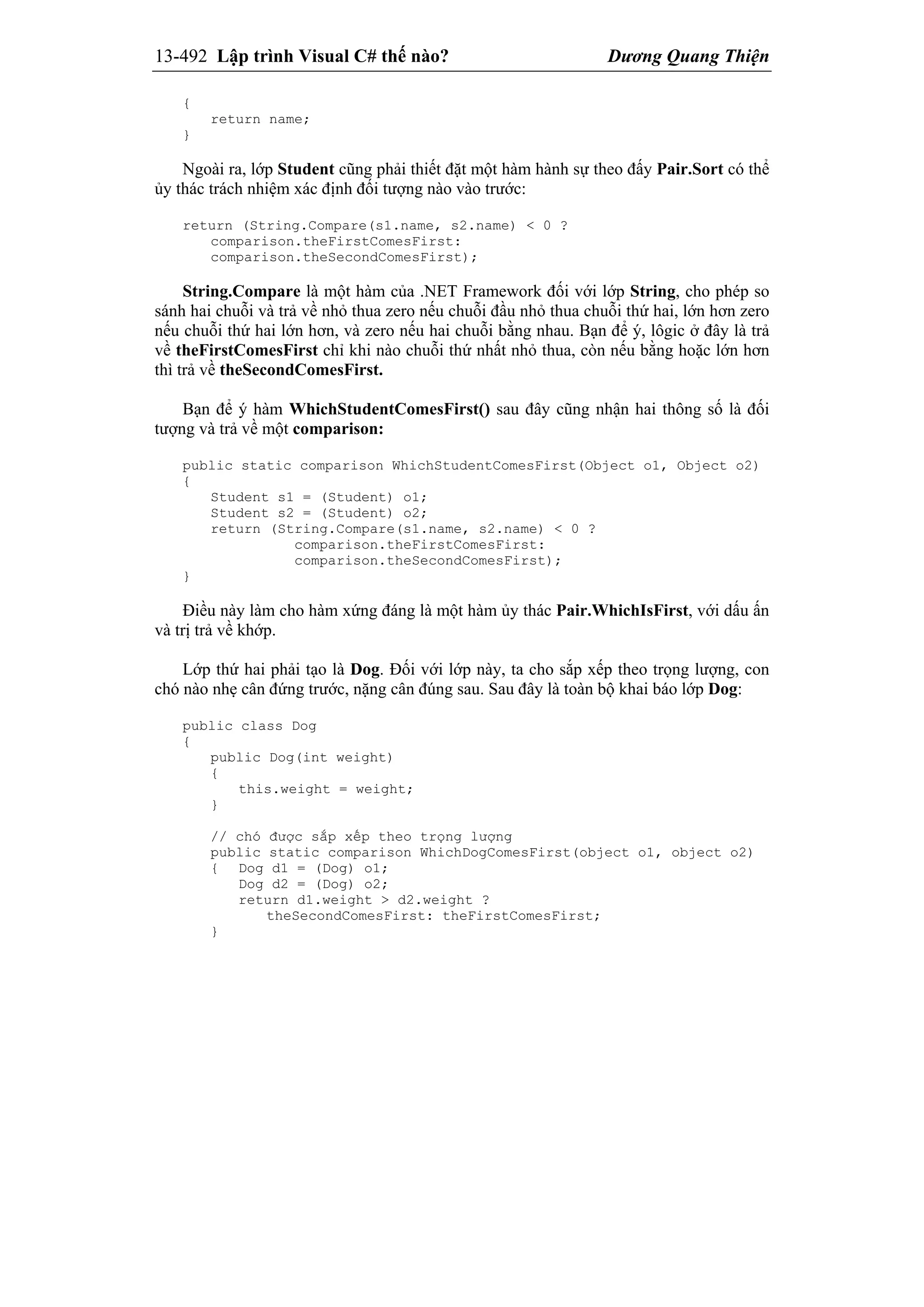 13-492 Lập trình Visual C# thế nào? Dương Quang Thiện

{
   return name;
}

Ngoài ra, lớp Student cũng phải thiết đặt một hàm hành sự theo đấy Pair.Sort có thể ủy thác trách nhiệm xác định đối tượng nào vào trước:

return (String.Compare(s1.name, s2.name) < 0 ?
   comparison.theFirstComesFirst:
   comparison.theSecondComesFirst);

String.Compare là một hàm của .NET Framework đối với lớp String, cho phép so sánh hai chuỗi và trả về nhỏ thua zero nếu chuỗi đầu nhỏ thua chuỗi thứ hai, lớn hơn zero nếu chuỗi thứ hai lớn hơn, và zero nếu hai chuỗi bằng nhau. Bạn để ý, lôgic ở đây là trả về theFirstComesFirst chỉ khi nào chuỗi thứ nhất nhỏ thua, còn nếu bằng hoặc lớn hơn thì trả về theSecondComesFirst.

Bạn để ý hàm WhichStudentComesFirst() sau đây cũng nhận hai thông số là đối tượng và trả về một comparison:

public static comparison WhichStudentComesFirst(Object o1, Object o2)
{
   Student s1 = (Student) o1;
   Student s2 = (Student) o2;
   return (String.Compare(s1.name, s2.name) < 0 ?
            comparison.theFirstComesFirst:
            comparison.theSecondComesFirst);
}

Điều này làm cho hàm xứng đáng là một hàm ủy thác Pair.WhichIsFirst, với dấu ấn và trị trả về khớp.

Lớp thứ hai phải tạo là Dog. Đối với lớp này, ta cho sắp xếp theo trọng lượng, con chó nào nhẹ cân đứng trước, nặng cân đúng sau. Sau đây là toàn bộ khai báo lớp Dog:

public class Dog
{
   public Dog(int weight)
   {
      this.weight = weight;
   }

   // chó được sắp xếp theo trọng lượng
   public static comparison WhichDogComesFirst(object o1, object o2)
   {  Dog d1 = (Dog) o1;
      Dog d2 = (Dog) o2;
      return d1.weight > d2.weight ?
         theSecondComesFirst: theFirstComesFirst;
   }